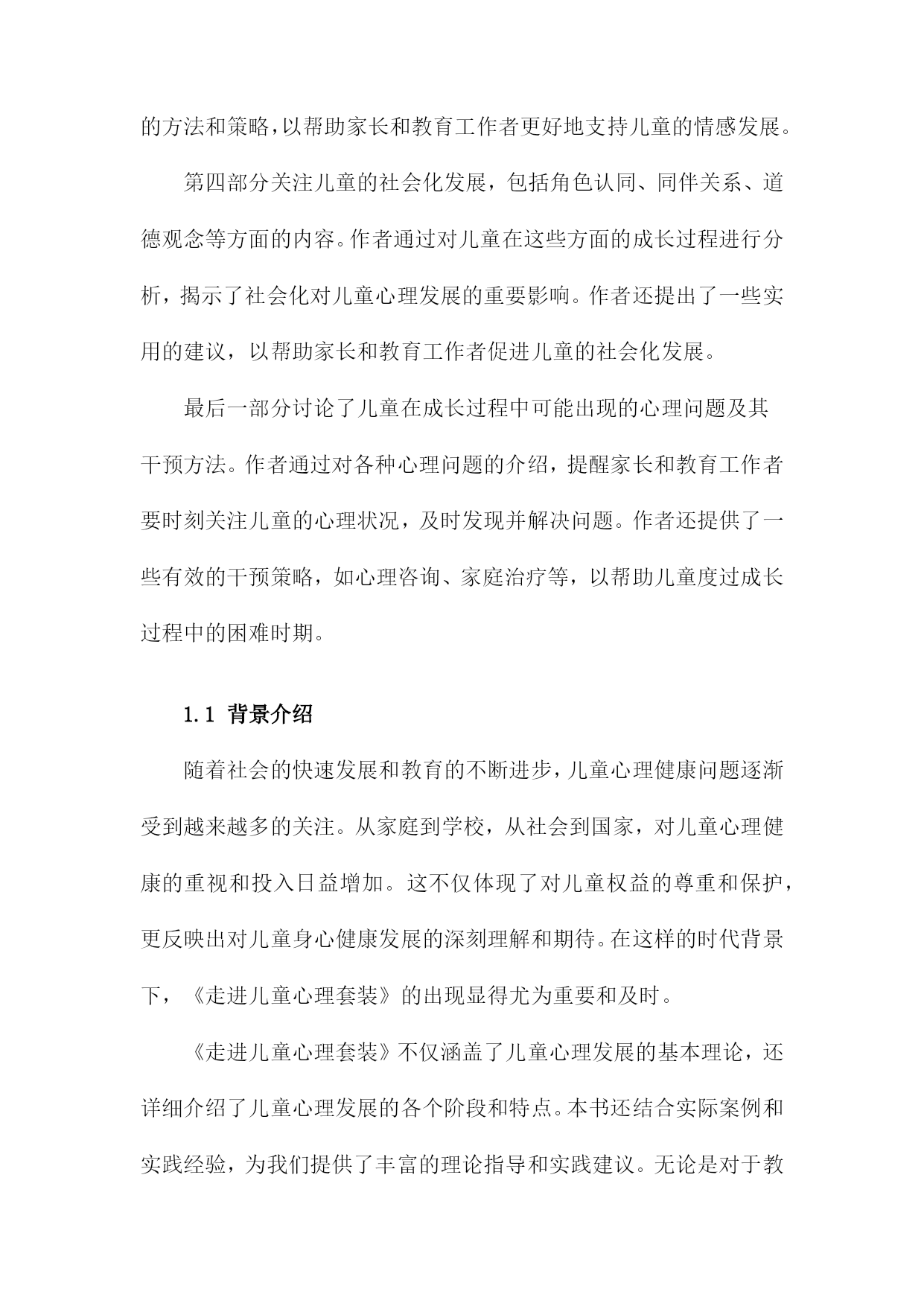 的方法和策略，以帮助家长和教育工作者更好地支持儿童的情感发展。

第四部分关注儿童的社会化发展，包括角色认同、同伴关系、道德观念等方面的内容。作者通过对儿童在这些方面的成长过程进行分析，揭示了社会化对儿童心理发展的重要影响。作者还提出了一些实用的建议，以帮助家长和教育工作者促进儿童的社会化发展。

最后一部分讨论了儿童在成长过程中可能出现的心理问题及其干预方法。作者通过对各种心理问题的介绍，提醒家长和教育工作者要时刻关注儿童的心理状况，及时发现并解决问题。作者还提供了一些有效的干预策略，如心理咨询、家庭治疗等，以帮助儿童度过成长过程中的困难时期。

1.1 背景介绍

随着社会的快速发展和教育的不断进步，儿童心理健康问题逐渐受到越来越多的关注。从家庭到学校，从社会到国家，对儿童心理健康的重视和投入日益增加。这不仅体现了对儿童权益的尊重和保护，更反映出对儿童身心健康发展的深刻理解和期待。在这样的时代背景下，《走进儿童心理套装》的出现显得尤为重要和及时。

《走进儿童心理套装》不仅涵盖了儿童心理发展的基本理论，还详细介绍了儿童心理发展的各个阶段和特点。本书还结合实际案例和实践经验，为我们提供了丰富的理论指导和实践建议。无论是对于教